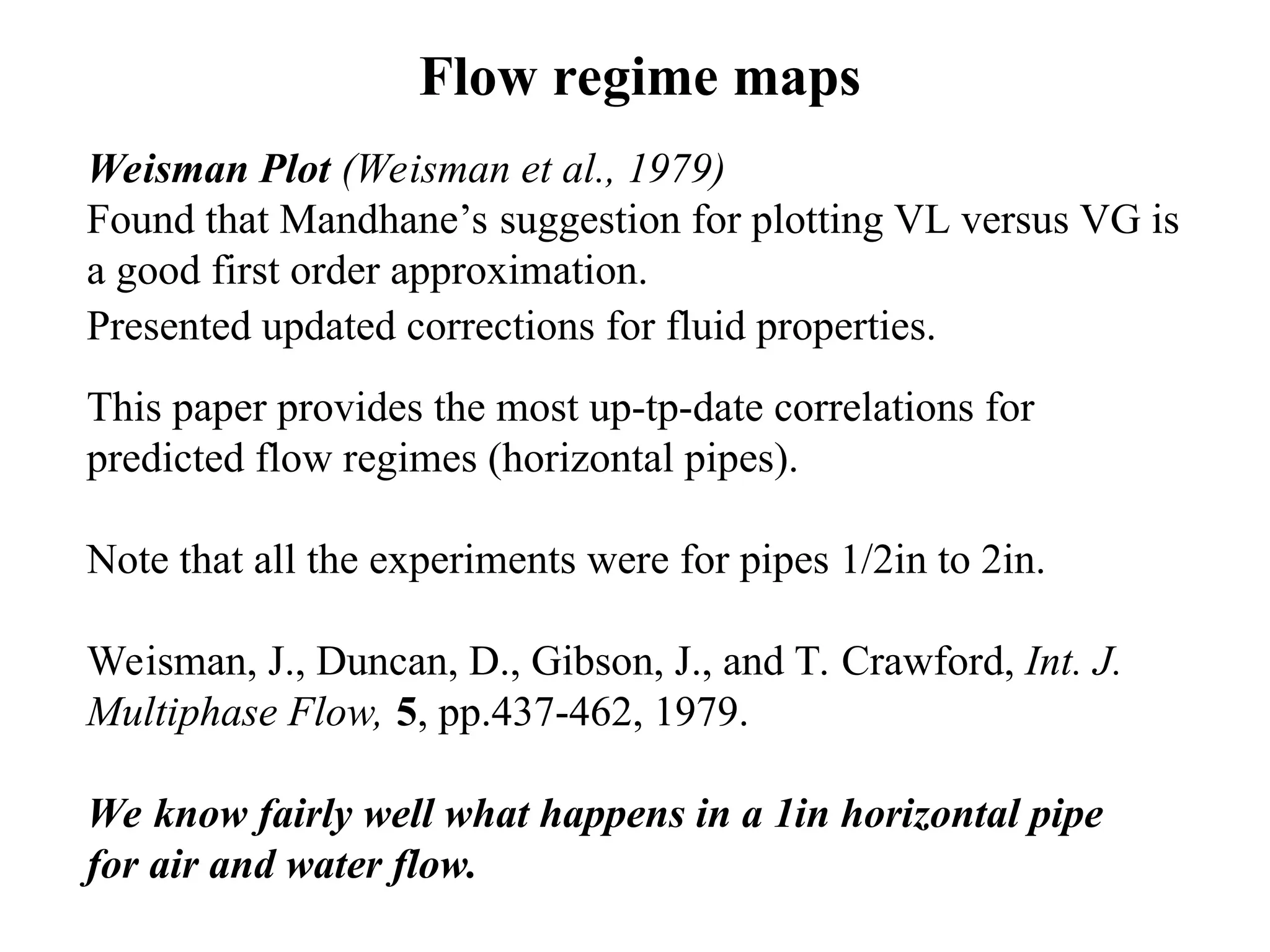 Flow regime maps

Weisman Plot (Weisman et al., 1979)
Found that Mandhane’s suggestion for plotting VL versus VG is a good first order approximation.
Presented updated corrections for fluid properties.

This paper provides the most up-tp-date correlations for predicted flow regimes (horizontal pipes).

Note that all the experiments were for pipes 1/2in to 2in.

Weisman, J., Duncan, D., Gibson, J., and T. Crawford, Int. J. Multiphase Flow, 5, pp.437-462, 1979.

We know fairly well what happens in a 1in horizontal pipe for air and water flow.